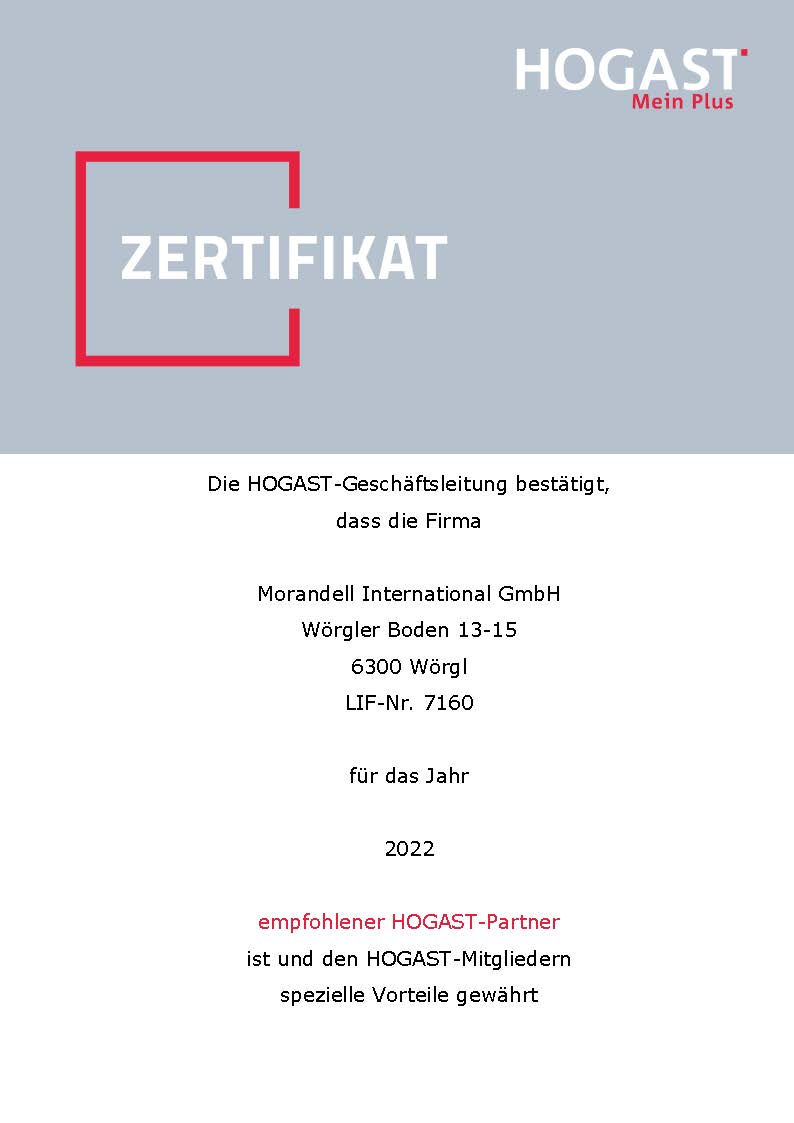 HOGAST
Mein Plus

ZERTIFIKAT

Die HOGAST-Geschäftsleitung bestätigt, dass die Firma

Morandell International GmbH
Wörgler Boden 13-15
6300 Wörgl
LIF-Nr. 7160

für das Jahr

2022

empfohlener HOGAST-Partner
ist und den HOGAST-Mitgliedern spezielle Vorteile gewährt